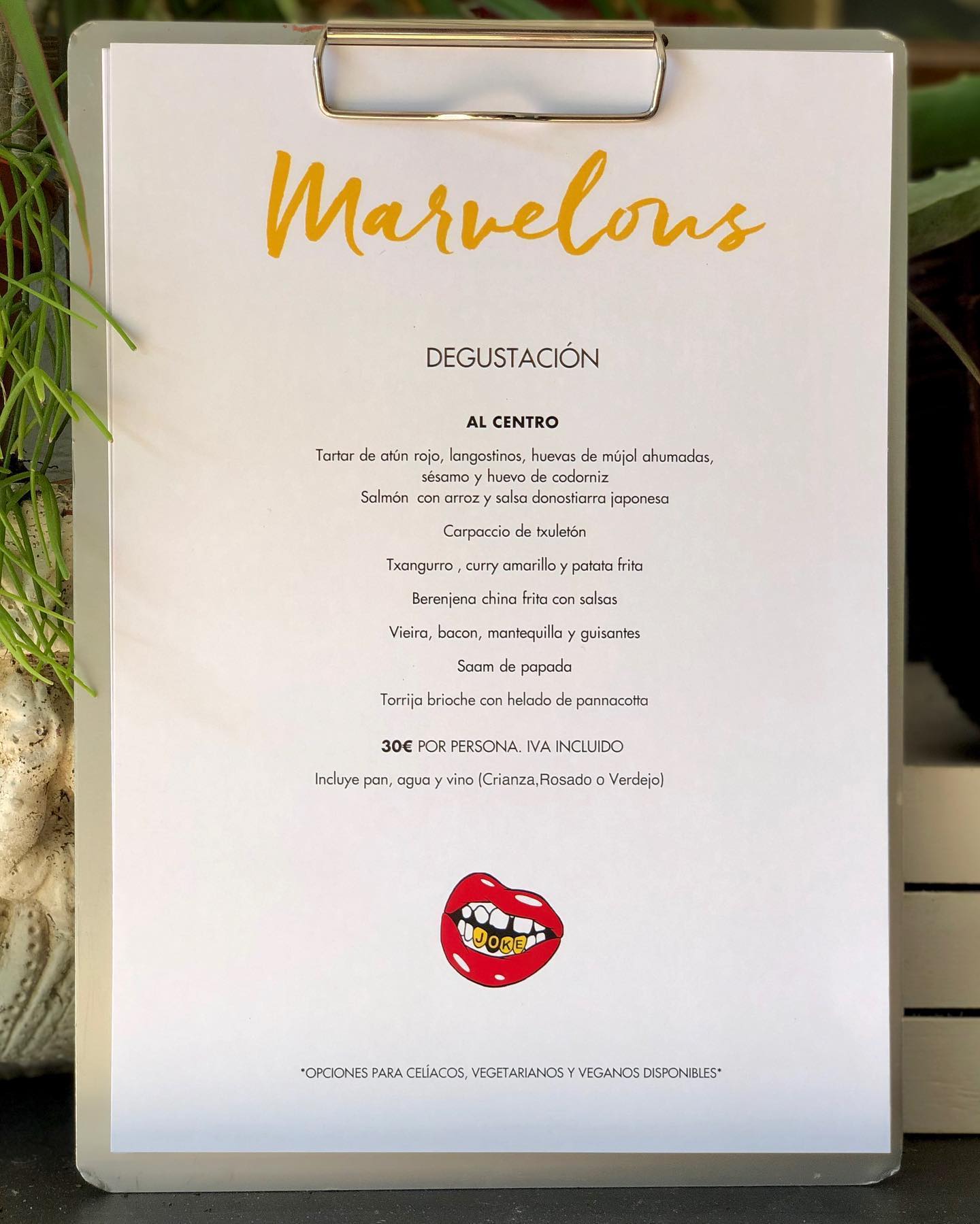 Marvelous

DEGUSTACIÓN

AL CENTRO

Tartar de atún rojo, langostinos, huevas de mújol ahumadas, sésamo y huevo de codorniz
Salmón con arroz y salsa donostiarra japonesa

Carpaccio de txuletón

Txangurro , curry amarillo y patata frita

Berenjena china frita con salsas

Vieira, bacon, mantequilla y guisantes

Saam de papada

Torrija brioche con helado de pannacotta

30€ POR PERSONA. IVA INCLUIDO

Incluye pan, agua y vino (Crianza,Rosado o Verdejo)

JOKE

*OPCIONES PARA CELÍACOS, VEGETARIANOS Y VEGANOS DISPONIBLES*